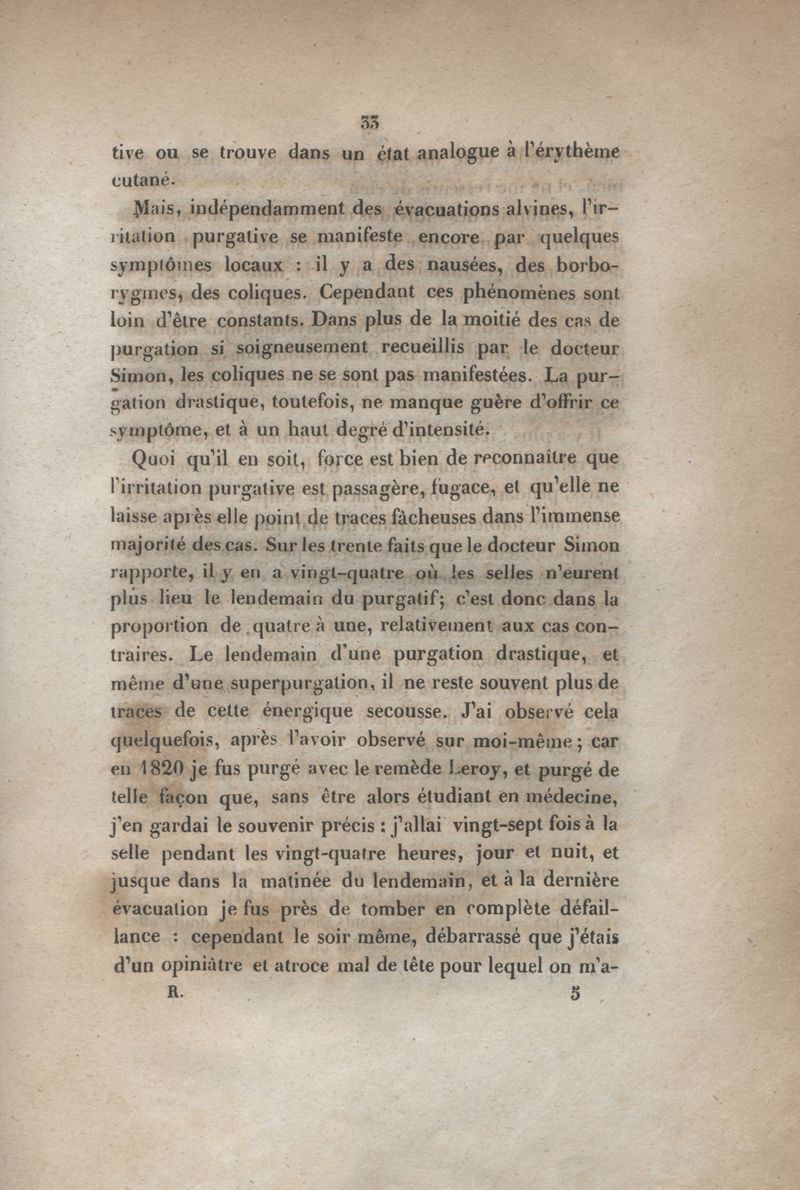 33

tive ou se trouve dans un état analogue à l'érythème cutané.

Mais, indépendamment des évacuations alvines, l'irritation purgative se manifeste encore par quelques symptômes locaux : il y a des nausées, des borborygmes, des coliques. Cependant ces phénomènes sont loin d'être constants. Dans plus de la moitié des cas de purgation si soigneusement recueillis par le docteur Simon, les coliques ne se sont pas manifestées. La purgation drastique, toutefois, ne manque guère d'offrir ce symptôme, et à un haut degré d'intensité.

Quoi qu'il en soit, force est bien de reconnaître que l'irritation purgative est passagère, fugace, et qu'elle ne laisse après elle point de traces fâcheuses dans l'immense majorité des cas. Sur les trente faits que le docteur Simon rapporte, il y en a vingt-quatre où les selles n'eurent plus lieu le lendemain du purgatif; c'est donc dans la proportion de quatre à une, relativement aux cas contraires. Le lendemain d'une purgation drastique, et même d'une superpurgation, il ne reste souvent plus de traces de cette énergique secousse. J'ai observé cela quelquefois, après l'avoir observé sur moi-même; car en 1820 je fus purgé avec le remède Leroy, et purgé de telle façon que, sans être alors étudiant en médecine, j'en gardai le souvenir précis : j'allai vingt-sept fois à la selle pendant les vingt-quatre heures, jour et nuit, et jusque dans la matinée du lendemain, et à la dernière évacuation je fus près de tomber en complète défaillance : cependant le soir même, débarrassé que j'étais d'un opiniâtre et atroce mal de tête pour lequel on m'a-

R. 5